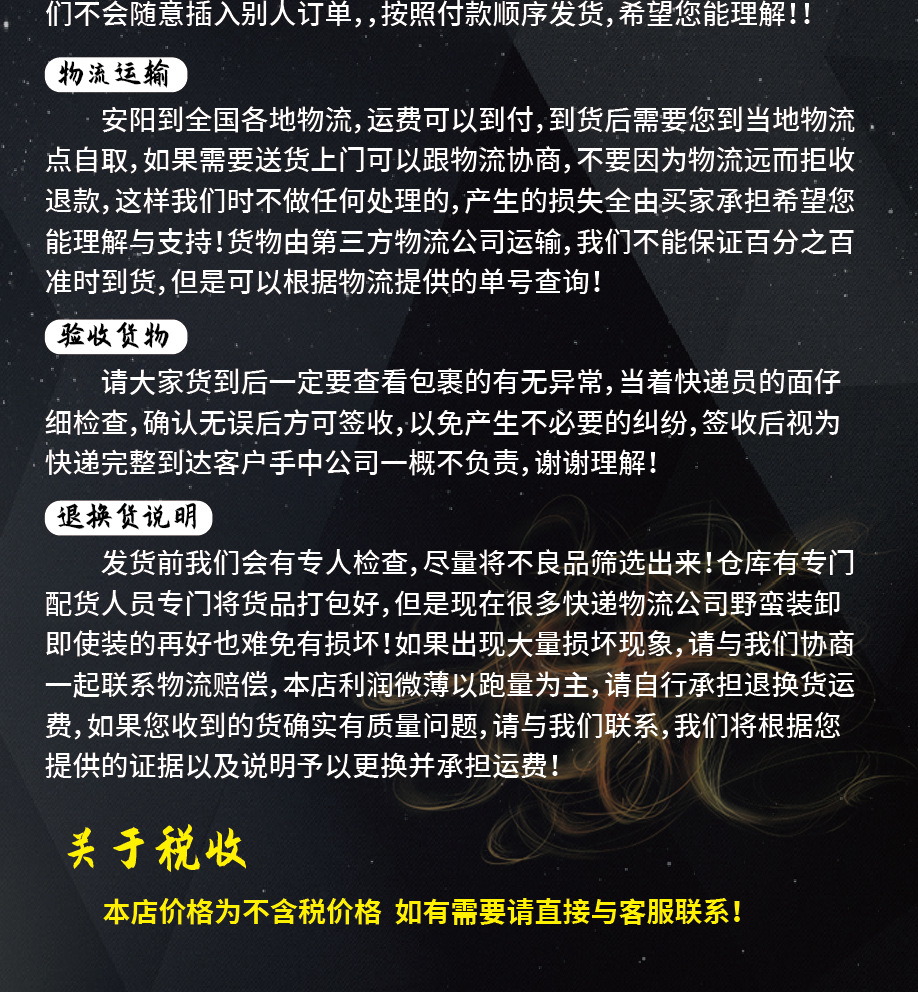 们不会随意插入别人订单，，按照付款顺序发货，希望您能理解！！

物流运输

安阳到全国各地物流，运费可以到付，到货后需要您到当地物流点自取，如果需要送货上门可以跟物流协商，不要因为物流远而拒收退款，这样我们时不做任何处理的，产生的损失全由买家承担希望您能理解与支持！货物由第三方物流公司运输，我们不能保证百分之百准时到货，但是可以根据物流提供的单号查询！

验收货物

请大家货到后一定要查看包裹的有无异常，当着快递员的面仔细检查，确认无误后方可签收，以免产生不必要的纠纷，签收后视为快递完整到达客户手中公司一概不负责，谢谢理解！

退换货说明

发货前我们会有专人检查，尽量将不良品筛选出来！仓库有专门配货人员专门将货品打包好，但是现在很多快递物流公司野蛮装卸即使装的再好也难免有损坏！如果出现大量损坏现象，请与我们协商一起联系物流赔偿，本店利润微薄以跑量为主，请自行承担退换货运费，如果您收到的货确实有质量问题，请与我们联系，我们将根据您提供的证据以及说明予以更换并承担运费！

关于税收

本店价格为不含税价格 如有需要请直接与客服联系！